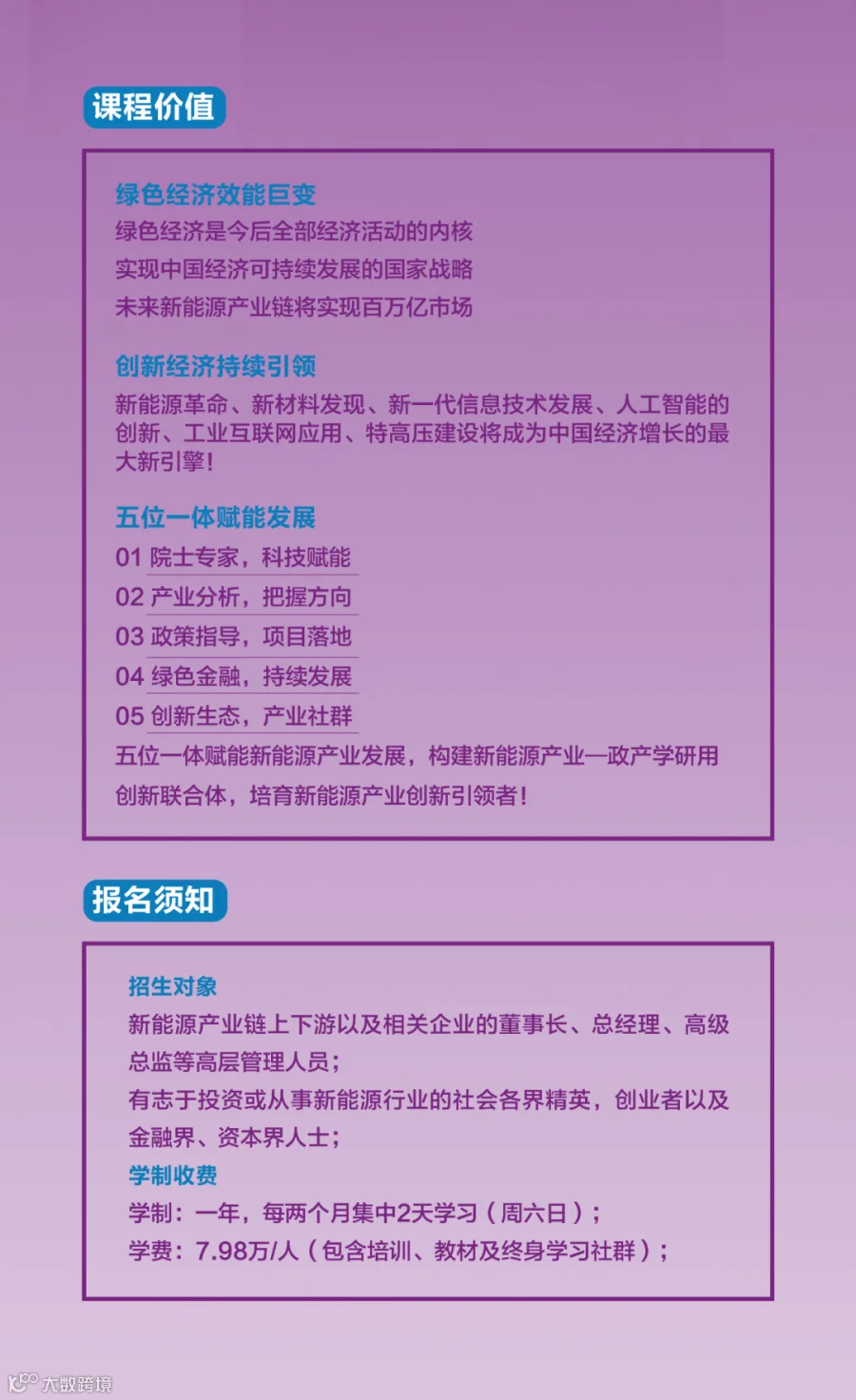 课程价值

绿色经济效能巨变

绿色经济是今后全部经济活动的内核

实现中国经济可持续发展的国家战略

未来新能源产业链将实现百万亿市场

创新经济持续引领

新能源革命、新材料发现、新一代信息技术发展、人工智能的创新、工业互联网应用、特高压建设将成为中国经济增长的最大新引擎！

五位一体赋能发展

01 院士专家，科技赋能

02 产业分析，把握方向

03 政策指导，项目落地

04 绿色金融，持续发展

05 创新生态，产业社群

五位一体赋能新能源产业发展，构建新能源产业—政产学研用创新联合体，培育新能源产业创新引领者！

报名须知

招生对象

新能源产业链上下游以及相关企业的董事长、总经理、高级总监等高层管理人员；

有志于投资或从事新能源行业的社会各界精英，创业者以及金融界、资本界人士；

学制收费

学制：一年，每两个月集中2天学习（周六日）；

学费：7.98万/人（包含培训、教材及终身学习社群）；

大数跨境